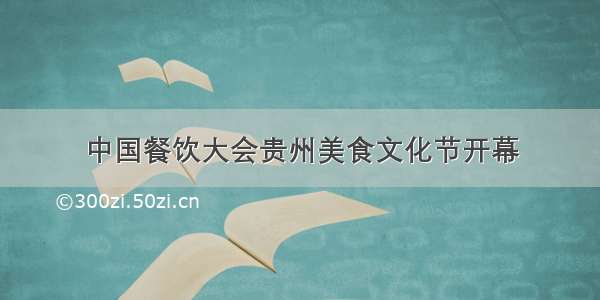 中国餐饮大会贵州美食文化节开幕

©300zi.50zi.cn